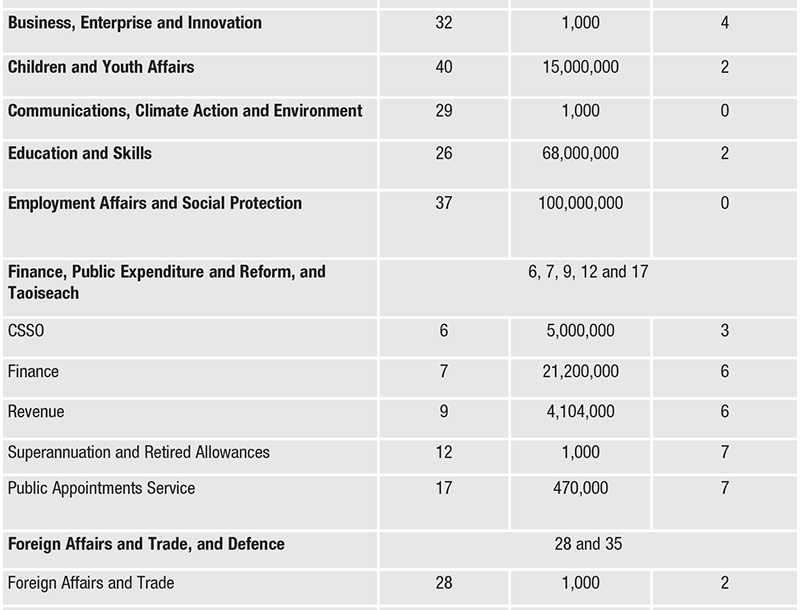 | | | | |
|---|---|---|---|
| **Business, Enterprise and Innovation** | 32 | 1,000 | 4 |
| **Children and Youth Affairs** | 40 | 15,000,000 | 2 |
| **Communications, Climate Action and Environment** | 29 | 1,000 | 0 |
| **Education and Skills** | 26 | 68,000,000 | 2 |
| **Employment Affairs and Social Protection** | 37 | 100,000,000 | 0 |
| **Finance, Public Expenditure and Reform, and Taoiseach** | 6, 7, 9, 12 and 17 | | |
| CSSO | 6 | 5,000,000 | 3 |
| Finance | 7 | 21,200,000 | 6 |
| Revenue | 9 | 4,104,000 | 6 |
| Superannuation and Retired Allowances | 12 | 1,000 | 7 |
| Public Appointments Service | 17 | 470,000 | 7 |
| **Foreign Affairs and Trade, and Defence** | 28 and 35 | | |
| Foreign Affairs and Trade | 28 | 1,000 | 2 |